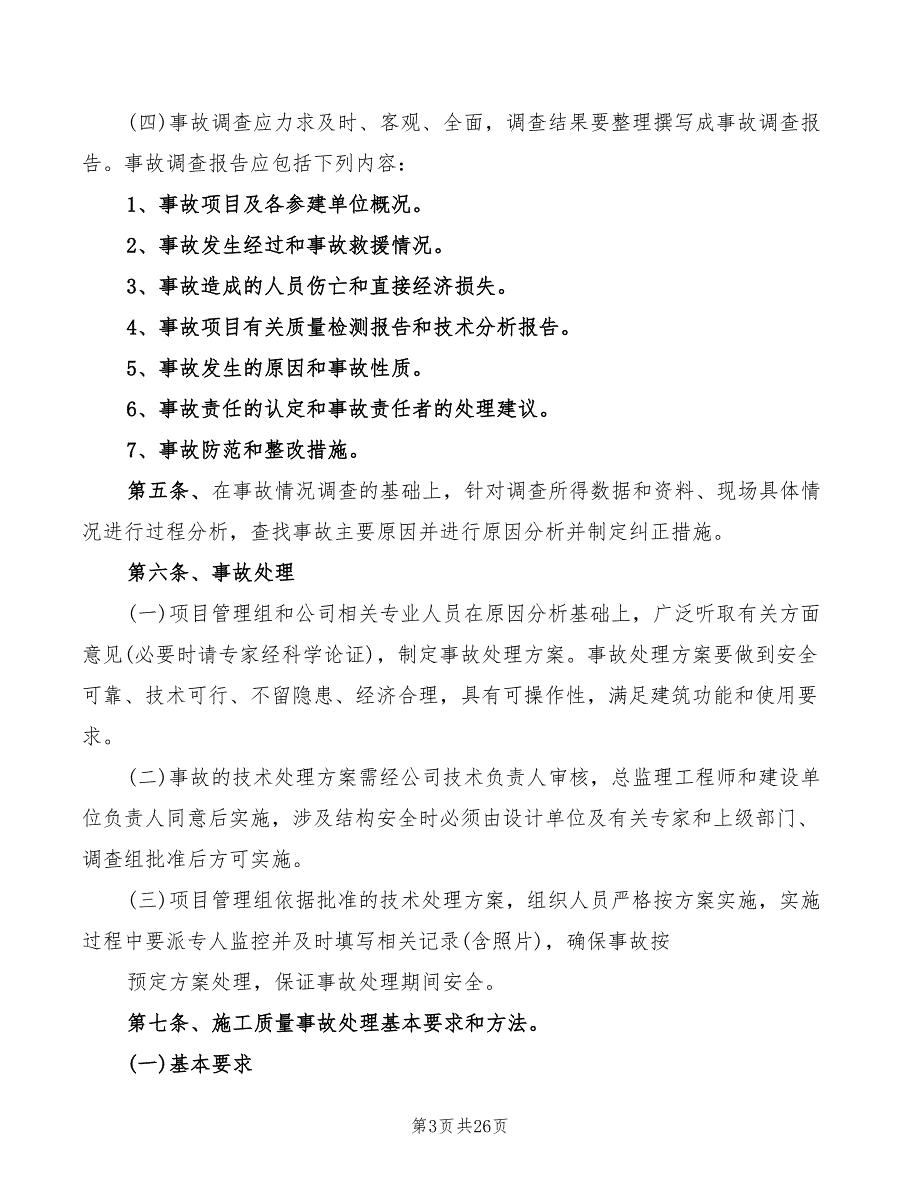 (四)事故调查应力求及时、客观、全面，调查结果要整理撰写成事故调查报告。事故调查报告应包括下列内容：

1、事故项目及各参建单位概况。

2、事故发生经过和事故救援情况。

3、事故造成的人员伤亡和直接经济损失。

4、事故项目有关质量检测报告和技术分析报告。

5、事故发生的原因和事故性质。

6、事故责任的认定和事故责任者的处理建议。

7、事故防范和整改措施。

第五条、在事故情况调查的基础上，针对调查所得数据和资料、现场具体情况进行过程分析，查找事故主要原因并进行原因分析并制定纠正措施。

第六条、事故处理

(一)项目管理组和公司相关专业人员在原因分析基础上，广泛听取有关方面意见(必要时请专家经科学论证)，制定事故处理方案。事故处理方案要做到安全可靠、技术可行、不留隐患、经济合理，具有可操作性，满足建筑功能和使用要求。

(二)事故的技术处理方案需经公司技术负责人审核，总监理工程师和建设单位负责人同意后实施，涉及结构安全时必须由设计单位及有关专家和上级部门、调查组批准后方可实施。

(三)项目管理组依据批准的技术处理方案，组织人员严格按方案实施，实施过程中要派专人监控并及时填写相关记录(含照片)，确保事故按

预定方案处理，保证事故处理期间安全。

第七条、施工质量事故处理基本要求和方法。

(一)基本要求

第3页共26页